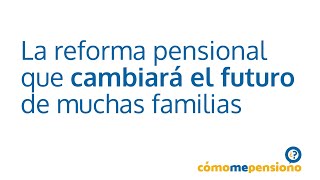 La reforma pensional que cambiará el futuro de muchas familias

¿?

cómomepensiono